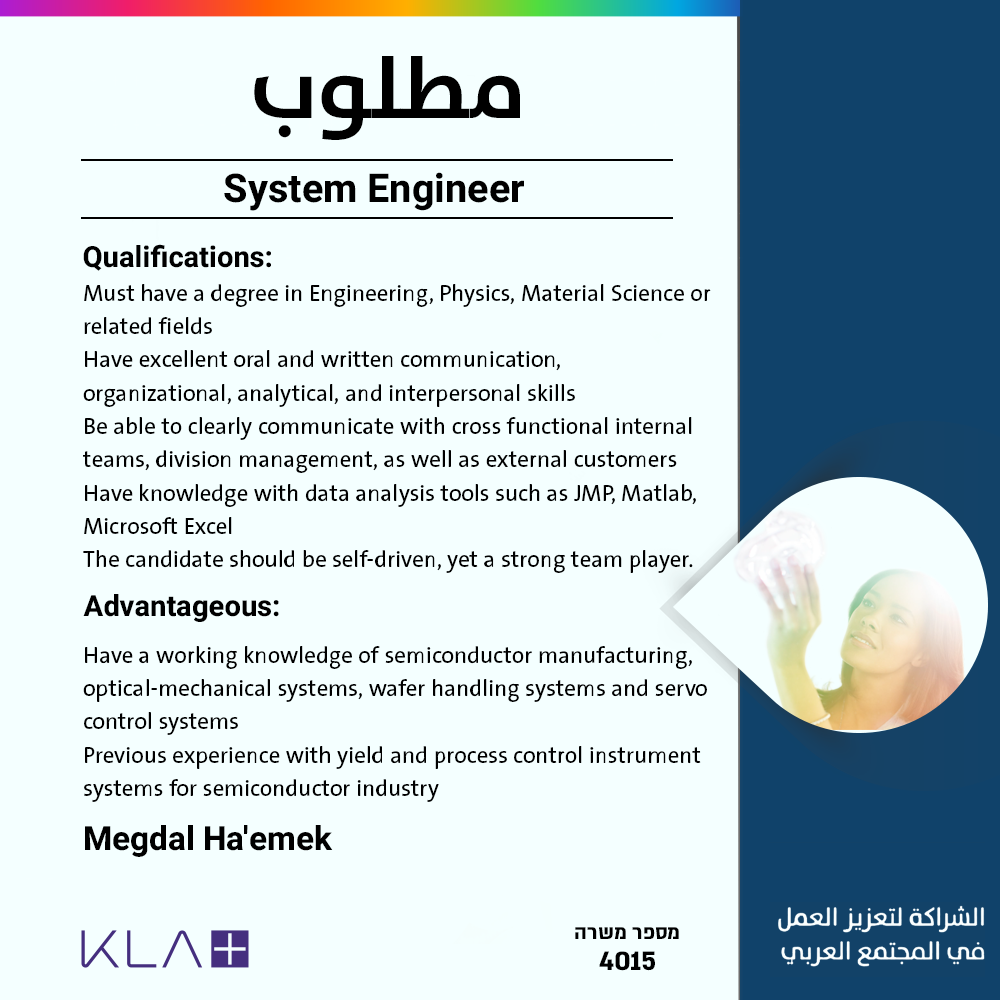 مطلوب

System Engineer

Qualifications:
Must have a degree in Engineering, Physics, Material Science or related fields
Have excellent oral and written communication, organizational, analytical, and interpersonal skills
Be able to clearly communicate with cross functional internal teams, division management, as well as external customers
Have knowledge with data analysis tools such as JMP, Matlab, Microsoft Excel
The candidate should be self-driven, yet a strong team player.

Advantageous:
Have a working knowledge of semiconductor manufacturing, optical-mechanical systems, wafer handling systems and servo control systems
Previous experience with yield and process control instrument systems for semiconductor industry

Megdal Ha'emek

KLA

מספר משרה
4015

الشراكة لتعزيز العمل
في المجتمع العربي